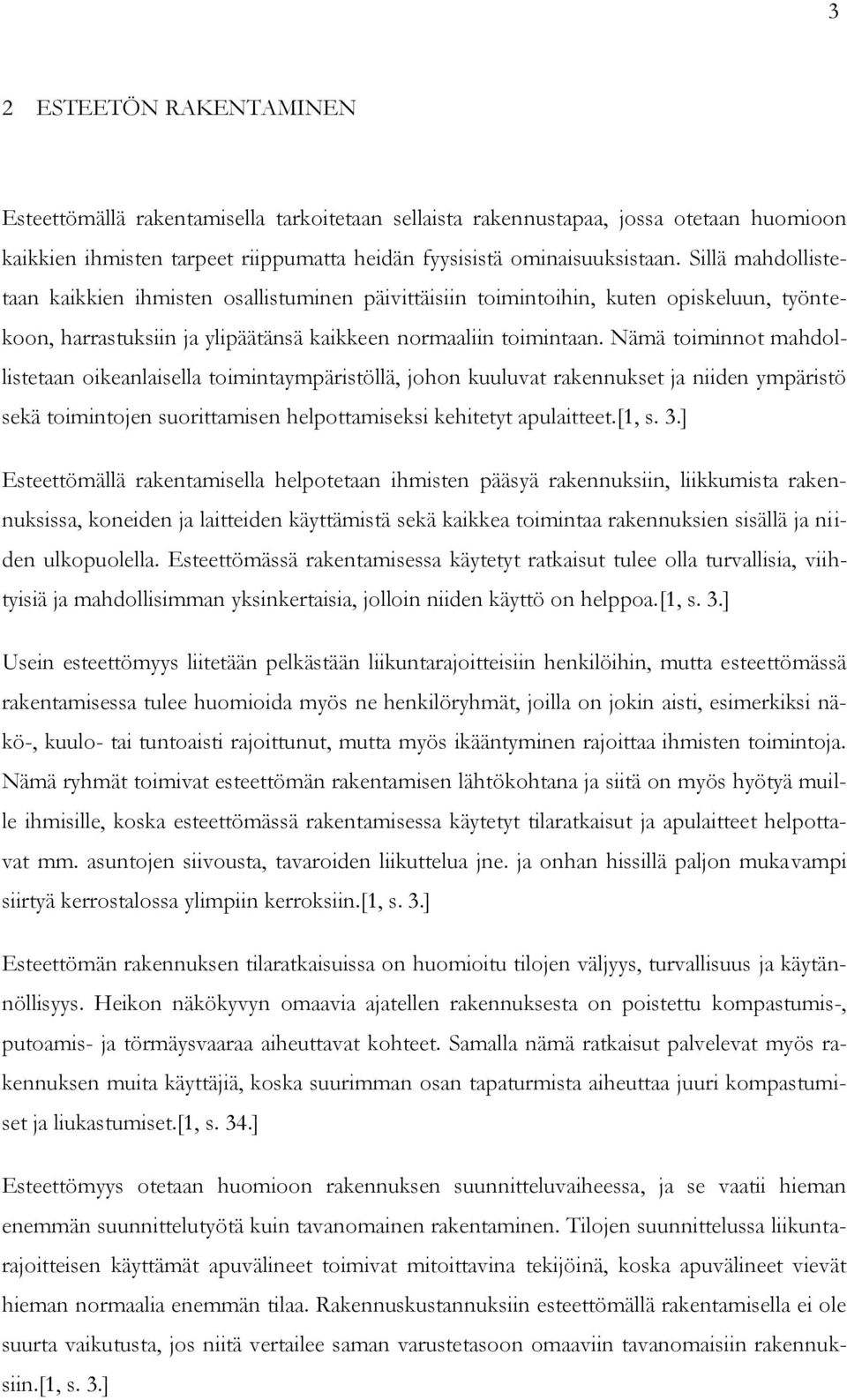 3

2 ESTEETÖN RAKENTAMINEN

Esteettömällä rakentamisella tarkoitetaan sellaista rakennustapaa, jossa otetaan huomioon kaikkien ihmisten tarpeet riippumatta heidän fyysisistä ominaisuuksistaan. Sillä mahdollistetaan kaikkien ihmisten osallistuminen päivittäisiin toimintoihin, kuten opiskeluun, työntekoon, harrastuksiin ja ylipäätänsä kaikkeen normaaliin toimintaan. Nämä toiminnot mahdollistetaan oikeanlaisella toimintaympäristöllä, johon kuuluvat rakennukset ja niiden ympäristö sekä toimintojen suorittamisen helpottamiseksi kehitetyt apulaitteet.[1, s. 3.]

Esteettömällä rakentamisella helpotetaan ihmisten pääsyä rakennuksiin, liikkumista rakennuksissa, koneiden ja laitteiden käyttämistä sekä kaikkea toimintaa rakennuksien sisällä ja niiden ulkopuolella. Esteettömässä rakentamisessa käytetyt ratkaisut tulee olla turvallisia, viihtyisiä ja mahdollisimman yksinkertaisia, jolloin niiden käyttö on helppoa.[1, s. 3.]

Usein esteettömyys liitetään pelkästään liikuntarajoitteisiin henkilöihin, mutta esteettömässä rakentamisessa tulee huomioida myös ne henkilöryhmät, joilla on jokin aisti, esimerkiksi näkö-, kuulo- tai tuntoaisti rajoittunut, mutta myös ikääntyminen rajoittaa ihmisten toimintoja. Nämä ryhmät toimivat esteettömän rakentamisen lähtökohtana ja siitä on myös hyötyä muille ihmisille, koska esteettömässä rakentamisessa käytetyt tilaratkaisut ja apulaitteet helpottavat mm. asuntojen siivousta, tavaroiden liikuttelua jne. ja onhan hissillä paljon mukavampi siirtyä kerrostalossa ylimpiin kerroksiin.[1, s. 3.]

Esteettömän rakennuksen tilaratkaisuissa on huomioitu tilojen väljyys, turvallisuus ja käytännöllisyys. Heikon näkökyvyn omaavia ajatellen rakennuksesta on poistettu kompastumis-, putoamis- ja törmäysvaaraa aiheuttavat kohteet. Samalla nämä ratkaisut palvelevat myös rakennuksen muita käyttäjiä, koska suurimman osan tapaturmista aiheuttaa juuri kompastumiset ja liukastumiset.[1, s. 34.]

Esteettömyys otetaan huomioon rakennuksen suunnitteluvaiheessa, ja se vaatii hieman enemmän suunnittelutyötä kuin tavanomainen rakentaminen. Tilojen suunnittelussa liikuntarajoitteisen käyttämät apuvälineet toimivat mitoittavina tekijöinä, koska apuvälineet vievät hieman normaalia enemmän tilaa. Rakennuskustannuksiin esteettömällä rakentamisella ei ole suurta vaikutusta, jos niitä vertailee saman varustetasoon omaaviin tavanomaisiin rakennuksiin.[1, s. 3.]